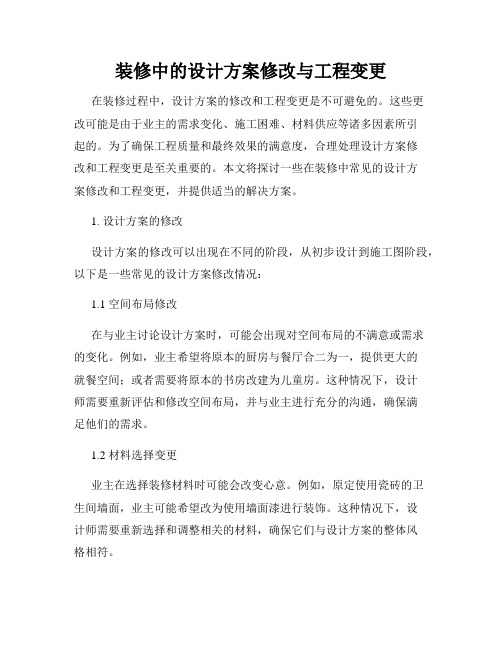 装修中的设计方案修改与工程变更

在装修过程中，设计方案的修改和工程变更是不可避免的。这些更改可能是由于业主的需求变化、施工困难、材料供应等诸多因素所引起的。为了确保工程质量和最终效果的满意度，合理处理设计方案修改和工程变更是至关重要的。本文将探讨一些在装修中常见的设计方案修改和工程变更，并提供适当的解决方案。

1. 设计方案的修改

设计方案的修改可以出现在不同的阶段，从初步设计到施工图阶段，以下是一些常见的设计方案修改情况：

1.1 空间布局修改

在与业主讨论设计方案时，可能会出现对空间布局的不满意或需求的变化。例如，业主希望将原本的厨房与餐厅合二为一，提供更大的就餐空间；或者需要将原本的书房改建为儿童房。这种情况下，设计师需要重新评估和修改空间布局，并与业主进行充分的沟通，确保满足他们的需求。

1.2 材料选择变更

业主在选择装修材料时可能会改变心意。例如，原定使用瓷砖的卫生间墙面，业主可能希望改为使用墙面漆进行装饰。这种情况下，设计师需要重新选择和调整相关的材料，确保它们与设计方案的整体风格相符。